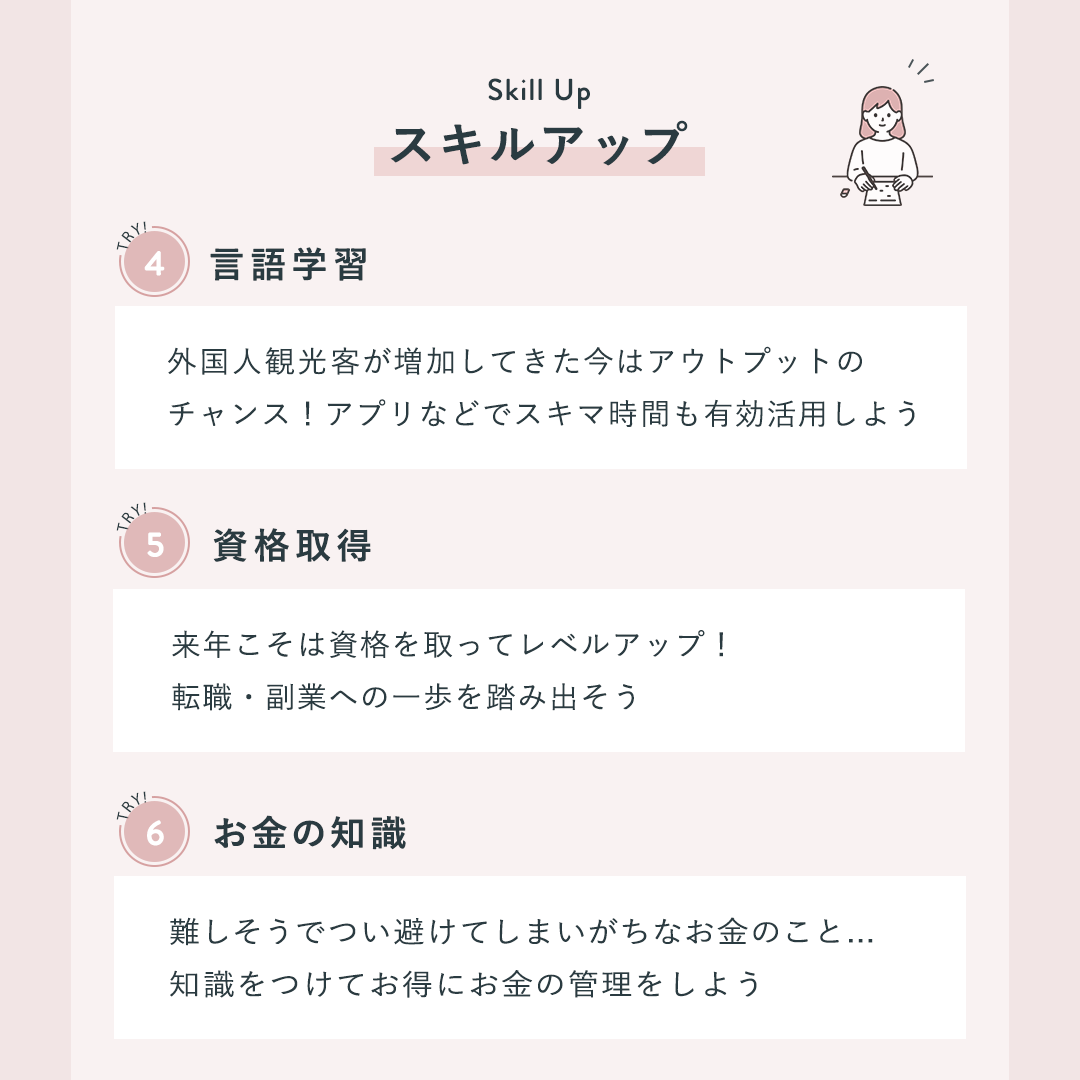 Skill Up
スキルアップ

TRY!
4
言語学習

外国人観光客が増加してきた今はアウトプットのチャンス！アプリなどでスキマ時間も有効活用しよう

TRY!
5
資格取得

来年こそは資格を取ってレベルアップ！
転職・副業への一歩を踏み出そう

TRY!
6
お金の知識

難しそうでつい避けてしまいがちなお金のこと…
知識をつけてお得にお金の管理をしよう